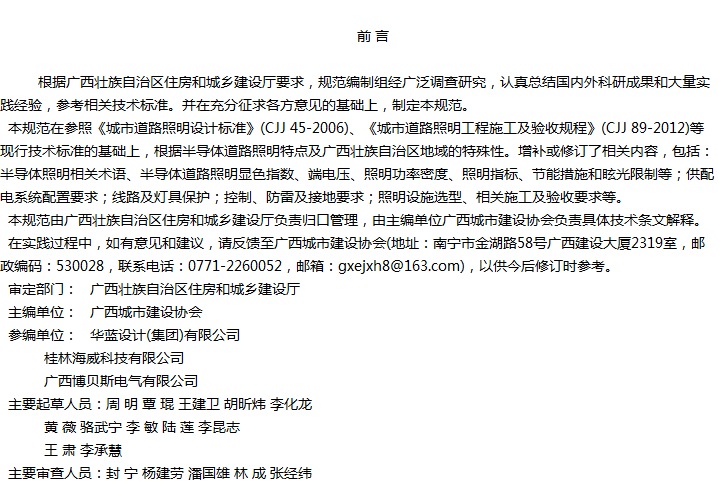 前 言

根据广西壮族自治区住房和城乡建设厅要求，规范编制组经广泛调查研究，认真总结国内外科研成果和大量实践经验，参考相关技术标准。并在充分征求各方意见的基础上，制定本规范。

本规范在参照《城市道路照明设计标准》(CJJ 45-2006)、《城市道路照明工程施工及验收规程》(CJJ 89-2012)等现行技术标准的基础上，根据半导体道路照明特点及广西壮族自治区地域的特殊性。增补或修订了相关内容，包括：半导体照明相关术语、半导体道路照明显色指数、端电压、照明功率密度、照明指标、节能措施和眩光限制等；供配电系统配置要求；线路及灯具保护；控制、防雷及接地要求；照明设施选型、相关施工及验收要求等。

本规范由广西壮族自治区住房和城乡建设厅负责归口管理，由主编单位广西城市建设协会负责具体技术条文解释。

在实践过程中，如有意见和建议，请反馈至广西城市建设协会(地址：南宁市金湖路58号广西建设大厦2319室，邮政编码：530028，联系电话：0771-2260052，邮箱：gxejxh8@163.com)，以供今后修订时参考。

审定部门： 广西壮族自治区住房和城乡建设厅
主编单位： 广西城市建设协会
参编单位： 华蓝设计(集团)有限公司
桂林海威科技有限公司
广西博贝斯电气有限公司
主要起草人员：周 明 覃 琨 王建卫 胡昕炜 李化龙
黄 薇 骆武宁 李 敏 陆 莲 李昆志
王 肃 李承慧
主要审查人员：封 宁 杨建劳 潘国雄 林 成 张经纬